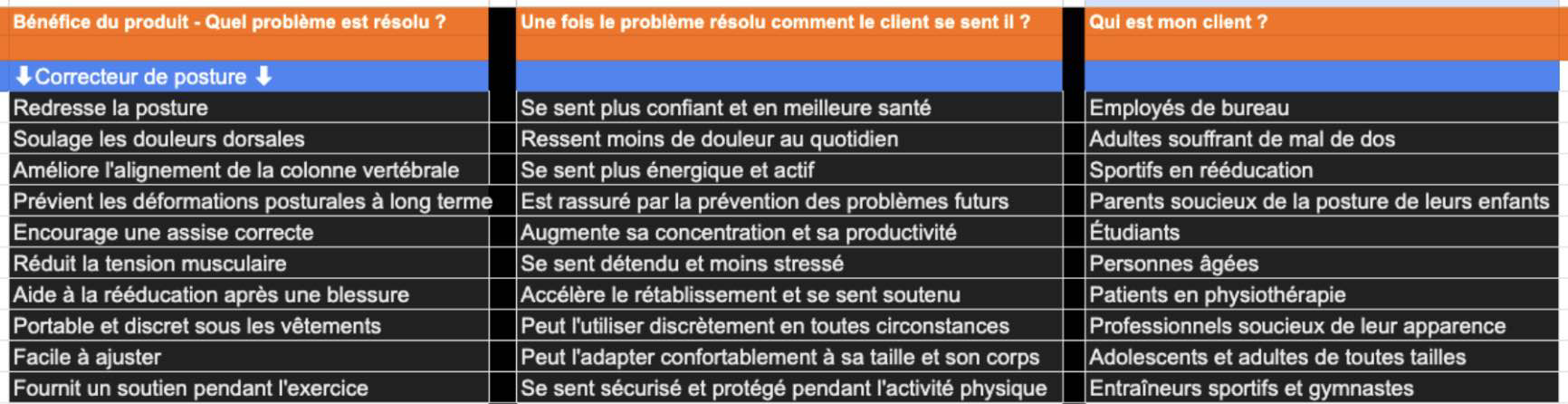 | Bénéfice du produit - Quel problème est résolu ? | Une fois le problème résolu comment le client se sent il ? | Qui est mon client ? |
|---|---|---|
| ⬇Correcteur de posture ⬇ | | |
| Redresse la posture | Se sent plus confiant et en meilleure santé | Employés de bureau |
| Soulage les douleurs dorsales | Ressent moins de douleur au quotidien | Adultes souffrant de mal de dos |
| Améliore l'alignement de la colonne vertébrale | Se sent plus énergique et actif | Sportifs en rééducation |
| Prévient les déformations posturales à long terme | Est rassuré par la prévention des problèmes futurs | Parents soucieux de la posture de leurs enfants |
| Encourage une assise correcte | Augmente sa concentration et sa productivité | Étudiants |
| Réduit la tension musculaire | Se sent détendu et moins stressé | Personnes âgées |
| Aide à la rééducation après une blessure | Accélère le rétablissement et se sent soutenu | Patients en physiothérapie |
| Portable et discret sous les vêtements | Peut l'utiliser discrètement en toutes circonstances | Professionnels soucieux de leur apparence |
| Facile à ajuster | Peut l'adapter confortablement à sa taille et son corps | Adolescents et adultes de toutes tailles |
| Fournit un soutien pendant l'exercice | Se sent sécurisé et protégé pendant l'activité physique | Entraîneurs sportifs et gymnastes |